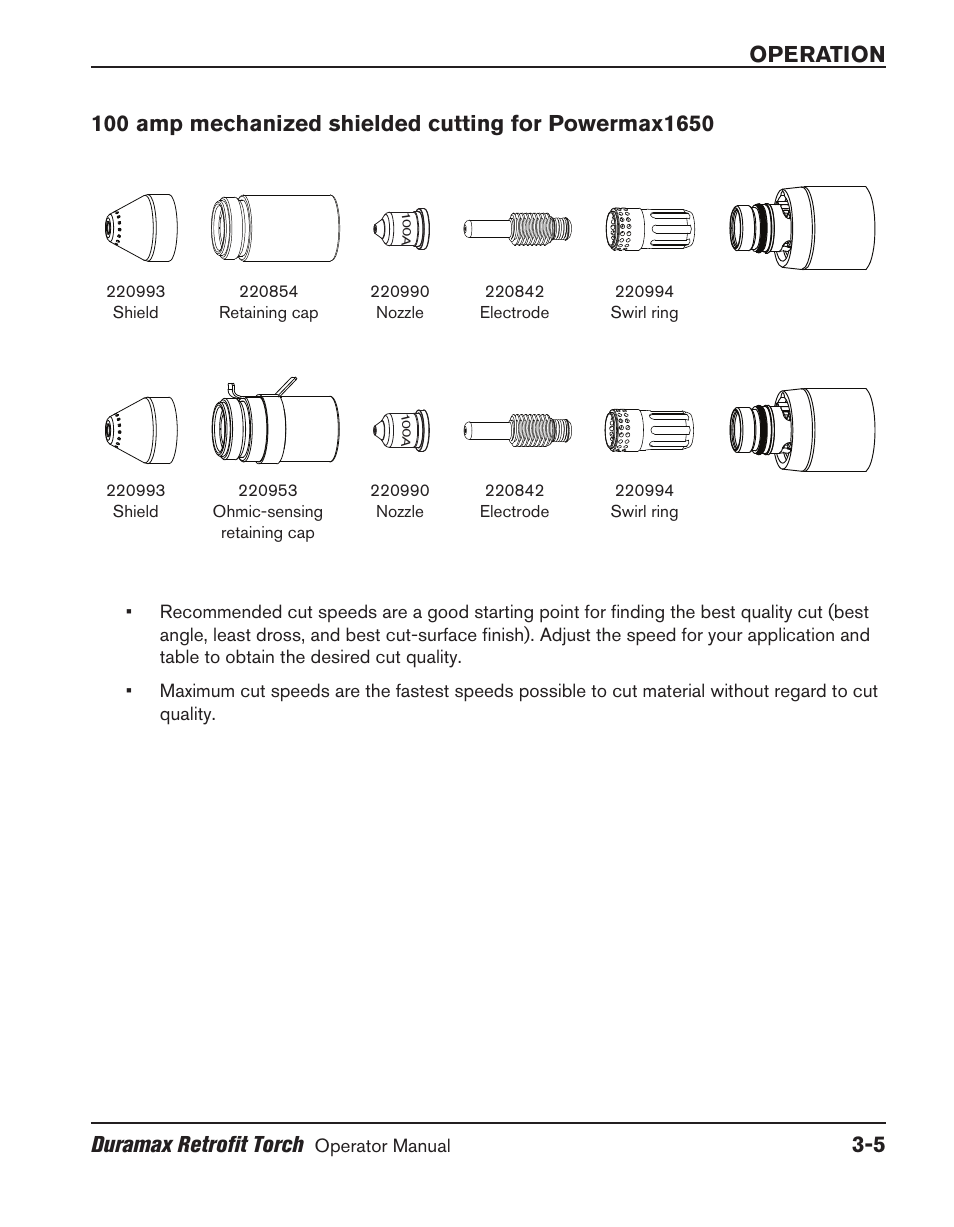 OPERATION

100 amp mechanized shielded cutting for Powermax1650

100A

220993
Shield

220854
Retaining cap

220990
Nozzle

220842
Electrode

220994
Swirl ring

100A

220993
Shield

220953
Ohmic-sensing retaining cap

220990
Nozzle

220842
Electrode

220994
Swirl ring

▪ Recommended cut speeds are a good starting point for finding the best quality cut (best angle, least dross, and best cut-surface finish). Adjust the speed for your application and table to obtain the desired cut quality.

▪ Maximum cut speeds are the fastest speeds possible to cut material without regard to cut quality.

Duramax Retrofit Torch Operator Manual 3-5